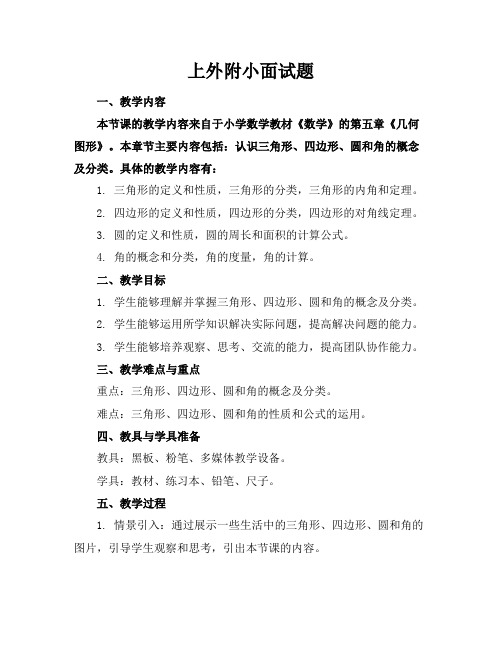 上外附小面试题

一、教学内容

本节课的教学内容来自于小学数学教材《数学》的第五章《几何图形》。本章节主要内容包括：认识三角形、四边形、圆和角的概念及分类。具体的教学内容有：

1. 三角形的定义和性质，三角形的分类，三角形的内角和定理。

2. 四边形的定义和性质，四边形的分类，四边形的对角线定理。

3. 圆的定义和性质，圆的周长和面积的计算公式。

4. 角的概念和分类，角的度量，角的计算。

二、教学目标

1. 学生能够理解并掌握三角形、四边形、圆和角的概念及分类。

2. 学生能够运用所学知识解决实际问题，提高解决问题的能力。

3. 学生能够培养观察、思考、交流的能力，提高团队协作能力。

三、教学难点与重点

重点：三角形、四边形、圆和角的概念及分类。

难点：三角形、四边形、圆和角的性质和公式的运用。

四、教具与学具准备

教具：黑板、粉笔、多媒体教学设备。

学具：教材、练习本、铅笔、尺子。

五、教学过程

1. 情景引入：通过展示一些生活中的三角形、四边形、圆和角的图片，引导学生观察和思考，引出本节课的内容。